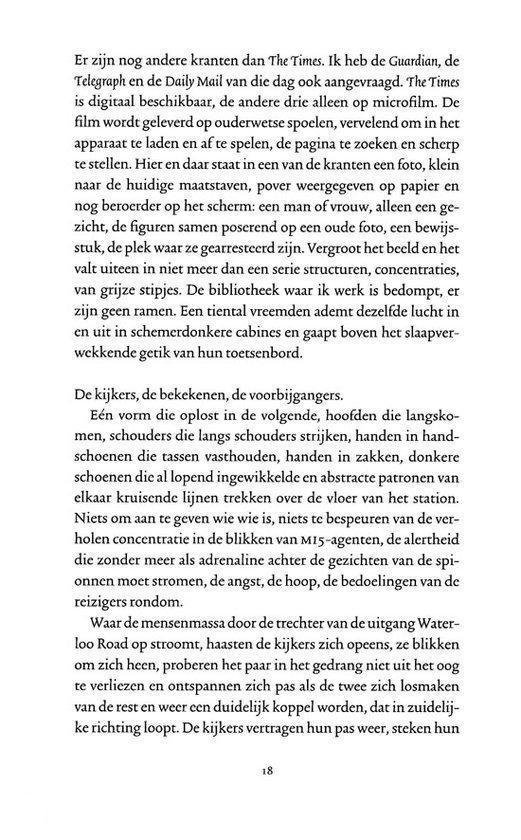 Er zijn nog andere kranten dan The Times. Ik heb de Guardian, de Telegraph en de Daily Mail van die dag ook aangevraagd. The Times is digitaal beschikbaar, de andere drie alleen op microfilm. De film wordt geleverd op ouderwetse spoelen, vervelend om in het apparaat te laden en af te spelen, de pagina te zoeken en scherp te stellen. Hier en daar staat in een van de kranten een foto, klein naar de huidige maatstaven, pover weergegeven op papier en nog beroerder op het scherm: een man of vrouw, alleen een gezicht, de figuren samen poserend op een oude foto, een bewijsstuk, de plek waar ze gearresteerd zijn. Vergroot het beeld en het valt uiteen in niet meer dan een serie structuren, concentraties, van grijze stipjes. De bibliotheek waar ik werk is bedompt, er zijn geen ramen. Een tiental vreemden ademt dezelfde lucht in en uit in schemerdonkere cabines en gaapt boven het slaapverwekkende getik van hun toetsenbord.

De kijkers, de bekekenen, de voorbijgangers.

Eén vorm die oplost in de volgende, hoofden die langskomen, schouders die langs schouders strijken, handen in handschoenen die tassen vasthouden, handen in zakken, donkere schoenen die al lopend ingewikkelde en abstracte patronen van elkaar kruisende lijnen trekken over de vloer van het station. Niets om aan te geven wie wie is, niets te bespeuren van de verholen concentratie in de blikken van MI5-agenten, de alertheid die zonder meer als adrenaline achter de gezichten van de spionnen moet stromen, de angst, de hoop, de bedoelingen van de reizigers rondom.

Waar de mensenmassa door de trechter van de uitgang Waterloo Road op stroomt, haasten de kijkers zich opeens, ze blikken om zich heen, proberen het paar in het gedrang niet uit het oog te verliezen en ontspannen zich pas als de twee zich losmaken van de rest en weer een duidelijk koppel worden, dat in zuidelijke richting loopt. De kijkers vertragen hun pas weer, steken hun

18